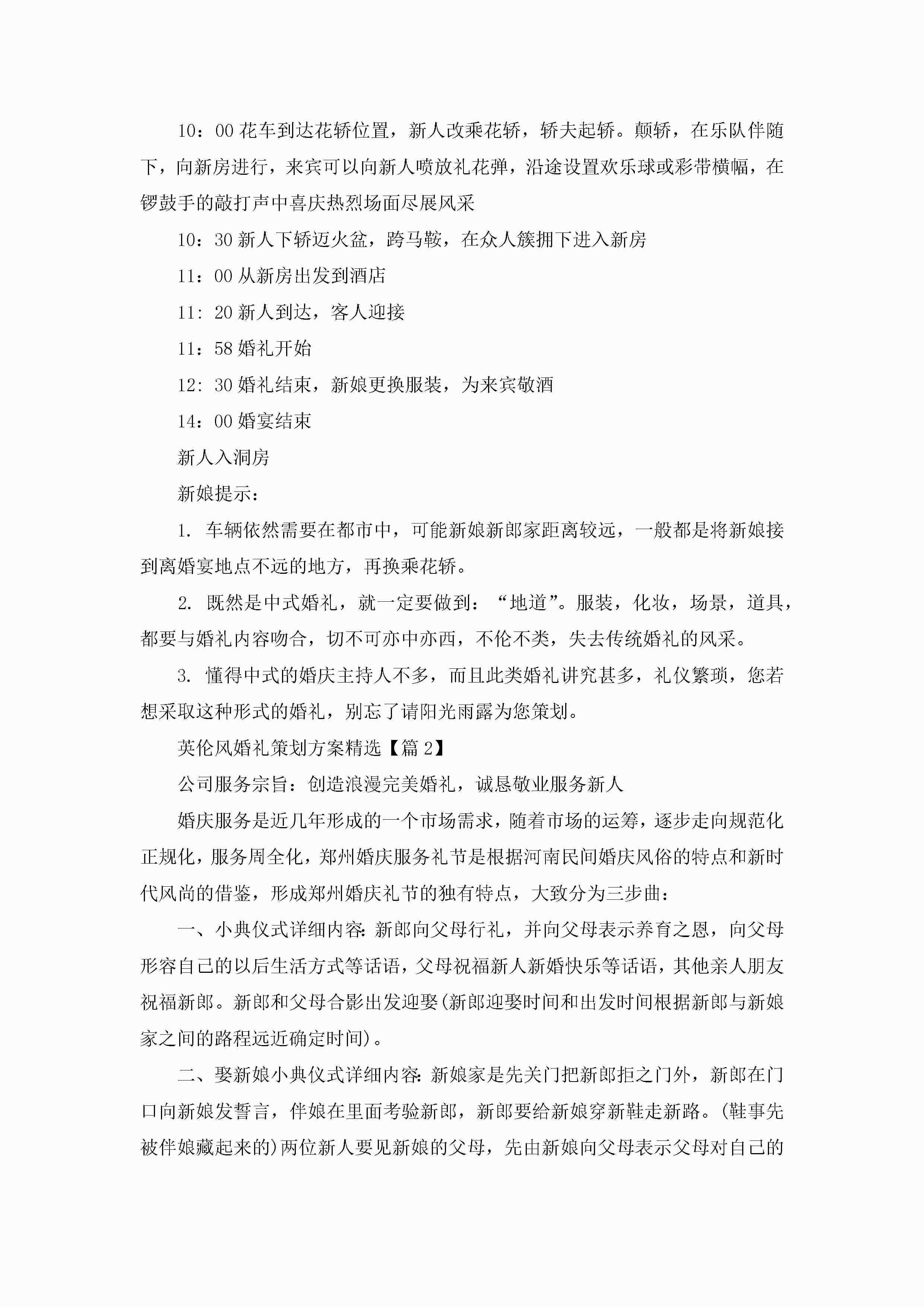 10：00 花车到达花轿位置，新人改乘花轿，轿夫起轿。颠轿，在乐队伴随下，向新房进行，来宾可以向新人喷放礼花弹，沿途设置欢乐球或彩带横幅，在锣鼓手的敲打声中喜庆热烈场面尽展风采

10：30 新人下轿迈火盆，跨马鞍，在众人簇拥下进入新房

11：00 从新房出发到酒店

11：20 新人到达，客人迎接

11：58 婚礼开始

12：30 婚礼结束，新娘更换服装，为来宾敬酒

14：00 婚宴结束

新人入洞房

新娘提示：

1. 车辆依然需要在都市中，可能新娘新郎家距离较远，一般都是将新娘接到离婚宴地点不远的地方，再换乘花轿。

2. 既然是中式婚礼，就一定要做到：“地道”。服装，化妆，场景，道具，都要与婚礼内容吻合，切不可亦中亦西，不伦不类，失去传统婚礼的风采。

3. 懂得中式的婚庆主持人不多，而且此类婚礼讲究甚多，礼仪繁琐，您若想采取这种形式的婚礼，别忘了请阳光雨露为您策划。

英伦风婚礼策划方案精选【篇 2】

公司服务宗旨：创造浪漫完美婚礼，诚恳敬业服务新人

婚庆服务是近几年形成的一个市场需求，随着市场的运筹，逐步走向规范化正规化，服务周全化，郑州婚庆服务礼节是根据河南民间婚庆风俗的特点和新时代风尚的借鉴，形成郑州婚庆礼节的独有特点，大致分为三步曲：

一、小典仪式详细内容：新郎向父母行礼，并向父母表示养育之恩，向父母形容自己的以后生活方式等话语，父母祝福新人新婚快乐等话语，其他亲人朋友祝福新郎。新郎和父母合影出发迎娶(新郎迎娶时间和出发时间根据新郎与新娘家之间的路程远近确定时间)。

二、娶新娘小典仪式详细内容：新娘家是先关门把新郎拒之门外，新郎在门口向新娘发誓言，伴娘在里面考验新郎，新郎要给新娘穿新鞋走新路。(鞋事先被伴娘藏起来的)两位新人要见新娘的父母，先由新娘向父母表示父母对自己的